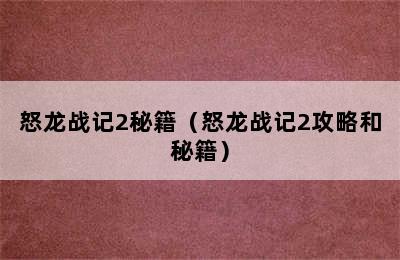 怒龙战记2秘籍（怒龙战记2攻略和秘籍）